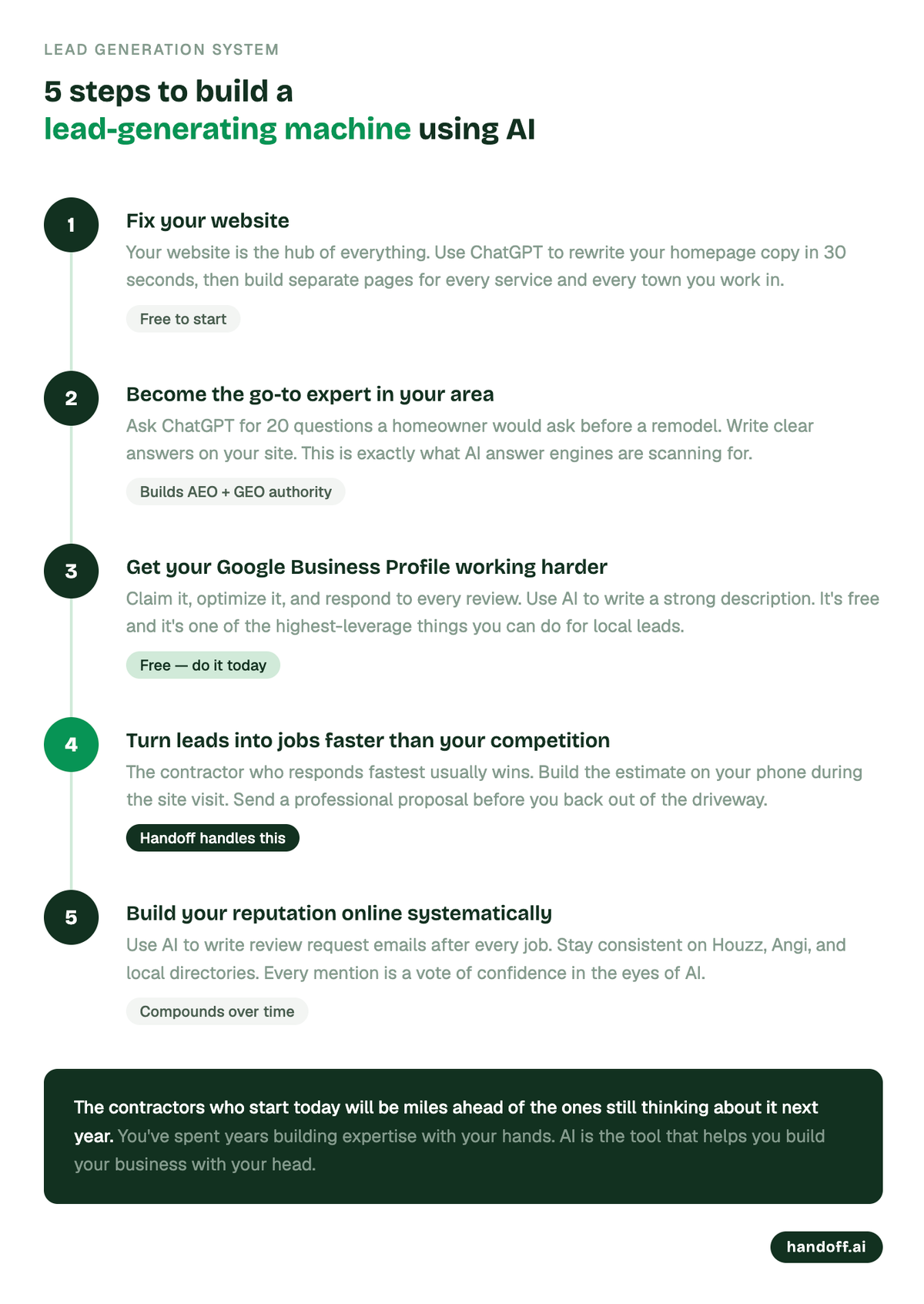 LEAD GENERATION SYSTEM

5 steps to build a lead-generating machine using AI

1

Fix your website

Your website is the hub of everything. Use ChatGPT to rewrite your homepage copy in 30 seconds, then build separate pages for every service and every town you work in.

Free to start

2

Become the go-to expert in your area

Ask ChatGPT for 20 questions a homeowner would ask before a remodel. Write clear answers on your site. This is exactly what AI answer engines are scanning for.

Builds AEO + GEO authority

3

Get your Google Business Profile working harder

Claim it, optimize it, and respond to every review. Use AI to write a strong description. It's free and it's one of the highest-leverage things you can do for local leads.

Free — do it today

4

Turn leads into jobs faster than your competition

The contractor who responds fastest usually wins. Build the estimate on your phone during the site visit. Send a professional proposal before you back out of the driveway.

Handoff handles this

5

Build your reputation online systematically

Use AI to write review request emails after every job. Stay consistent on Houzz, Angi, and local directories. Every mention is a vote of confidence in the eyes of AI.

Compounds over time

The contractors who start today will be miles ahead of the ones still thinking about it next year. You've spent years building expertise with your hands. AI is the tool that helps you build your business with your head.

handoff.ai